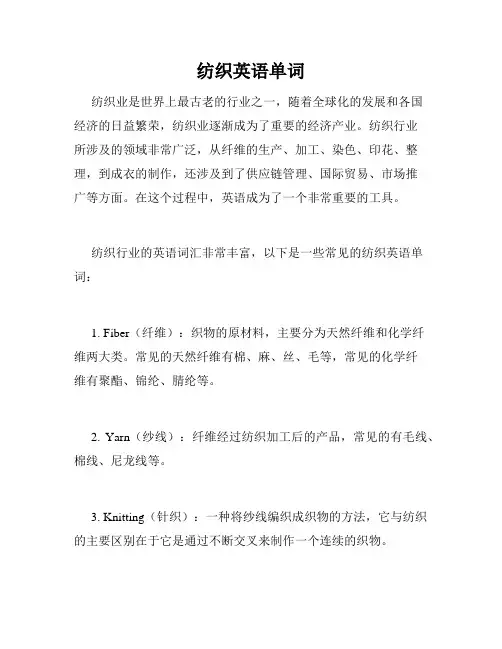 纺织英语单词

纺织业是世界上最古老的行业之一，随着全球化的发展和各国经济的日益繁荣，纺织业逐渐成为了重要的经济产业。纺织行业所涉及的领域非常广泛，从纤维的生产、加工、染色、印花、整理，到成衣的制作，还涉及到了供应链管理、国际贸易、市场推广等方面。在这个过程中，英语成为了一个非常重要的工具。

纺织行业的英语词汇非常丰富，以下是一些常见的纺织英语单词：

1. Fiber（纤维）：织物的原材料，主要分为天然纤维和化学纤维两大类。常见的天然纤维有棉、麻、丝、毛等，常见的化学纤维有聚酯、锦纶、腈纶等。

2. Yarn（纱线）：纤维经过纺织加工后的产品，常见的有毛线、棉线、尼龙线等。

3. Knitting（针织）：一种将纱线编织成织物的方法，它与纺织的主要区别在于它是通过不断交叉来制作一个连续的织物。